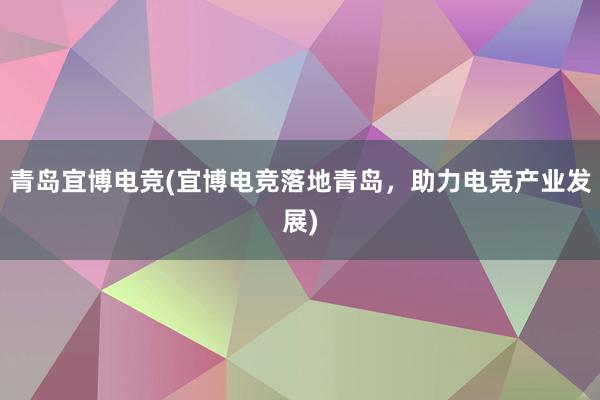 青岛宜博电竞(宜博电竞落地青岛，助力电竞产业发展)